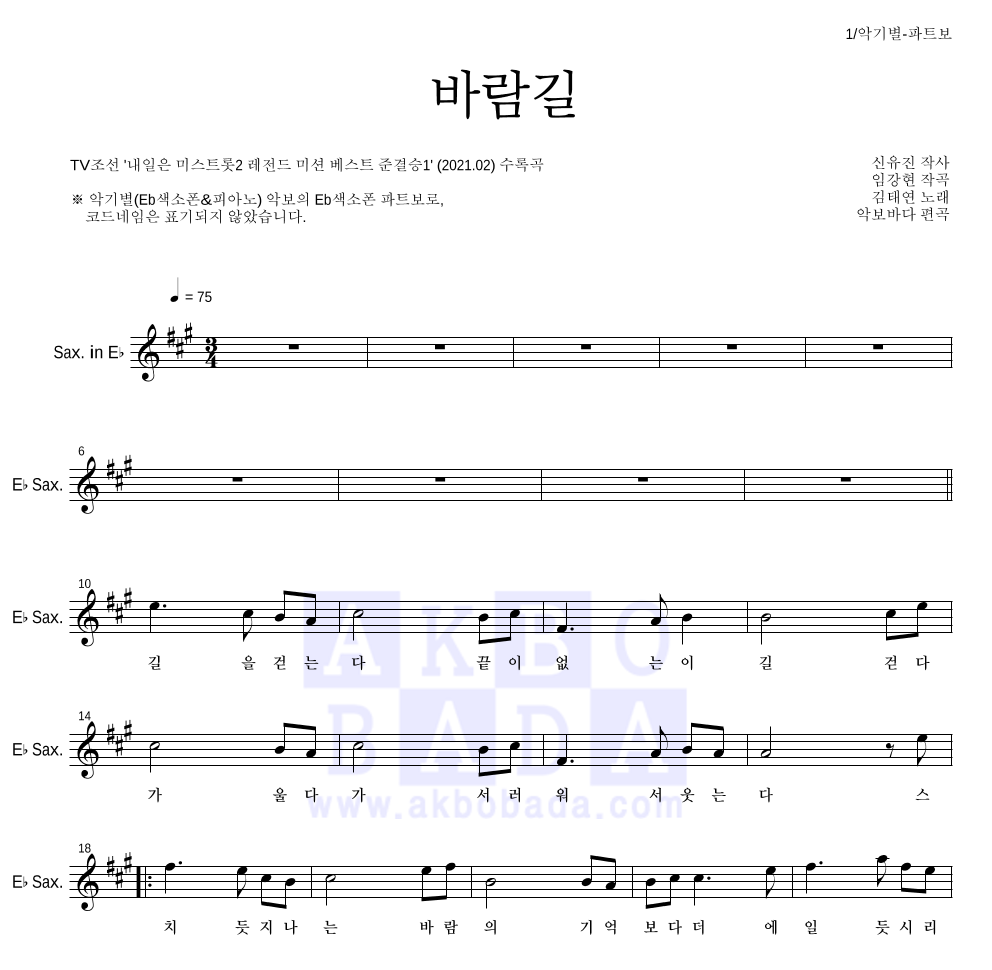 1/악기별-파트보

바람길

TV조선 '내일은 미스트롯2 레전드 미션 베스트 준결승1' (2021.02) 수록곡

※ 악기별(Eb색소폰&피아노) 악보의 Eb색소폰 파트보로, 코드네임은 표기되지 않았습니다.

신유진 작사
임강현 작곡
김태연 노래
악보바다 편곡

♩ = 75

Sax. in E♭

6
E♭ Sax.

10
E♭ Sax.
길 을 걷 는 다 끝 이 없 는 이 길 걷 다

14
E♭ Sax.
가 울 다 가 서 러 워 서 웃 는 다 스

18
E♭ Sax.
치 듯 지 나 는 바 람 의 기 억 보 다 더 에 일 듯 시 리

AKBO BADA
www.akbobada.com